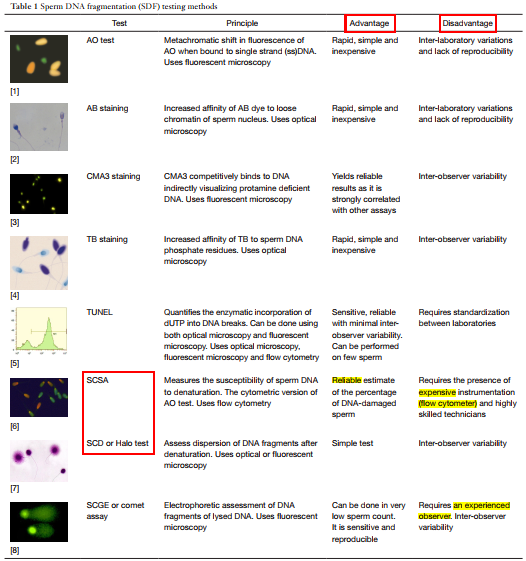 Table 1 Sperm DNA fragmentation (SDF) testing methods

| | Test | Principle | Advantage | Disadvantage |
|---|---|---|---|---|
| [1] | AO test | Metachromatic shift in fluorescence of AO when bound to single strand (ss)DNA. Uses fluorescent microscopy | Rapid, simple and inexpensive | Inter-laboratory variations and lack of reproducibility |
| [2] | AB staining | Increased affinity of AB dye to loose chromatin of sperm nucleus. Uses optical microscopy | Rapid, simple and inexpensive | Inter-laboratory variations and lack of reproducibility |
| [3] | CMA3 staining | CMA3 competitively binds to DNA indirectly visualizing protamine deficient DNA. Uses fluorescent microscopy | Yields reliable results as it is strongly correlated with other assays | Inter-observer variability |
| [4] | TB staining | Increased affinity of TB to sperm DNA phosphate residues. Uses optical microscopy | Rapid, simple and inexpensive | Inter-observer variability |
| [5] | TUNEL | Quantifies the enzymatic incorporation of dUTP into DNA breaks. Can be done using both optical microscopy and fluorescent microscopy. Uses optical microscopy, fluorescent microscopy and flow cytometry | Sensitive, reliable with minimal inter-observer variability. Can be performed on few sperm | Requires standardization between laboratories |
| [6] | SCSA | Measures the susceptibility of sperm DNA to denaturation. The cytometric version of AO test. Uses flow cytometry | Reliable estimate of the percentage of DNA-damaged sperm | Requires the presence of expensive instrumentation (flow cytometer) and highly skilled technicians |
| [7] | SCD or Halo test | Assess dispersion of DNA fragments after denaturation. Uses optical or fluorescent microscopy | Simple test | Inter-observer variability |
| [8] | SCGE or comet assay | Electrophoretic assessment of DNA fragments of lysed DNA. Uses fluorescent microscopy | Can be done in very low sperm count. It is sensitive and reproducible | Requires an experienced observer. Inter-observer variability |